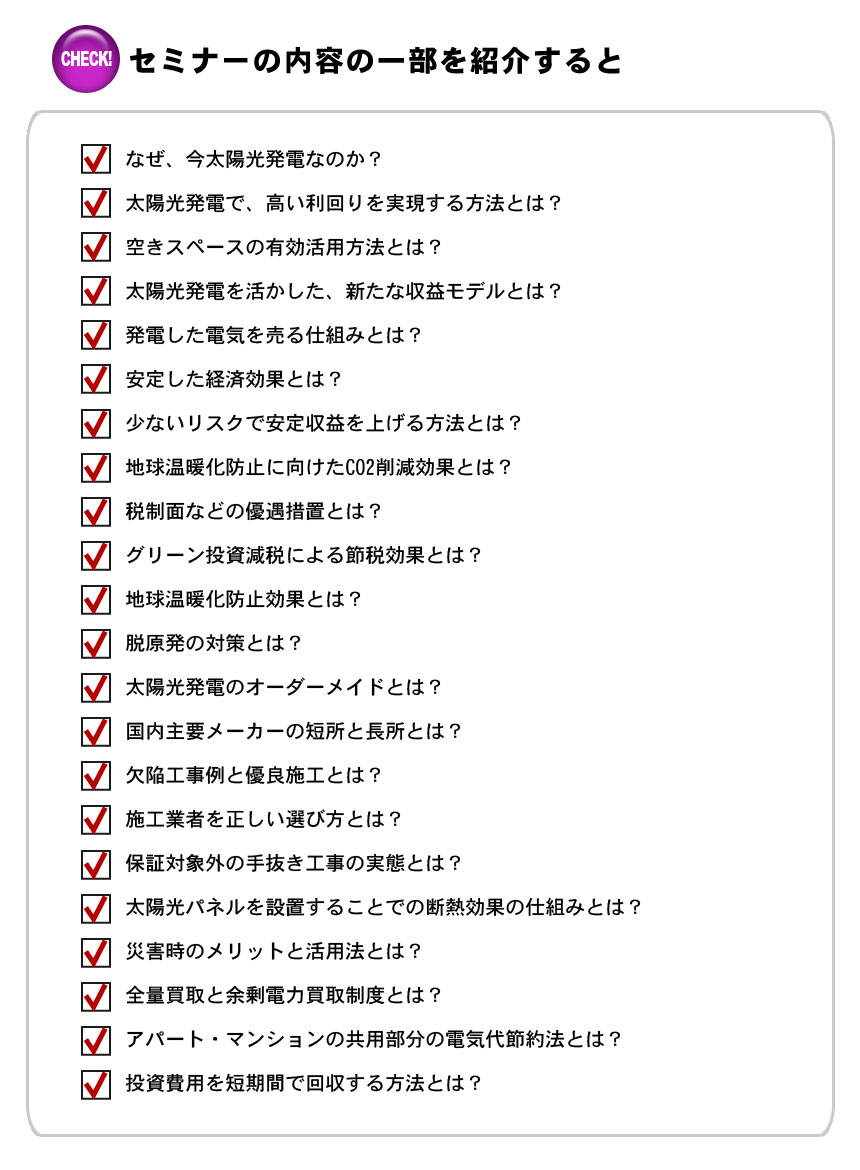 CHECK!

セミナーの内容の一部を紹介すると

なぜ、今太陽光発電なのか？

太陽光発電で、高い利回りを実現する方法とは？

空きスペースの有効活用方法とは？

太陽光発電を活かした、新たな収益モデルとは？

発電した電気を売る仕組みとは？

安定した経済効果とは？

少ないリスクで安定収益を上げる方法とは？

地球温暖化防止に向けたCO2削減効果とは？

税制面などの優遇措置とは？

グリーン投資減税による節税効果とは？

地球温暖化防止効果とは？

脱原発の対策とは？

太陽光発電のオーダーメイドとは？

国内主要メーカーの短所と長所とは？

欠陥工事例と優良施工とは？

施工業者を正しい選び方とは？

保証対象外の手抜き工事の実態とは？

太陽光パネルを設置することでの断熱効果の仕組みとは？

災害時のメリットと活用法とは？

全量買取と余剰電力買取制度とは？

アパート・マンションの共用部分の電気代節約法とは？

投資費用を短期間で回収する方法とは？